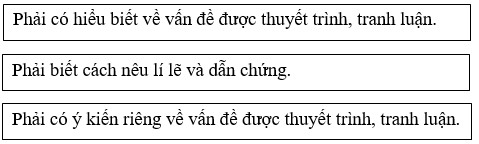 Phải có hiểu biết về vấn đề được thuyết trình, tranh luận.

Phải biết cách nêu lí lẽ và dẫn chứng.

Phải có ý kiến riêng về vấn đề được thuyết trình, tranh luận.